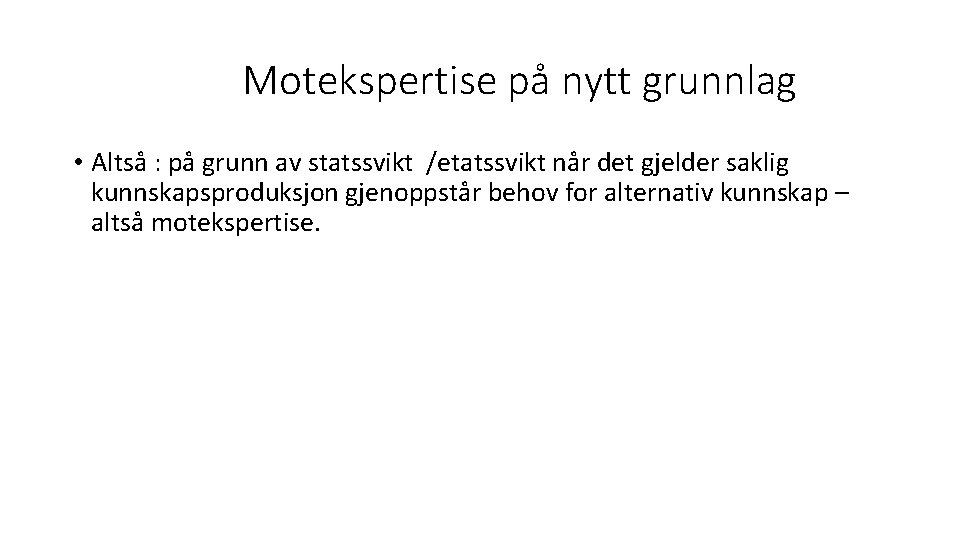 Motekspertise på nytt grunnlag

• Altså : på grunn av statssvikt /etatssvikt når det gjelder saklig kunnskapsproduksjon gjenoppstår behov for alternativ kunnskap – altså motekspertise.